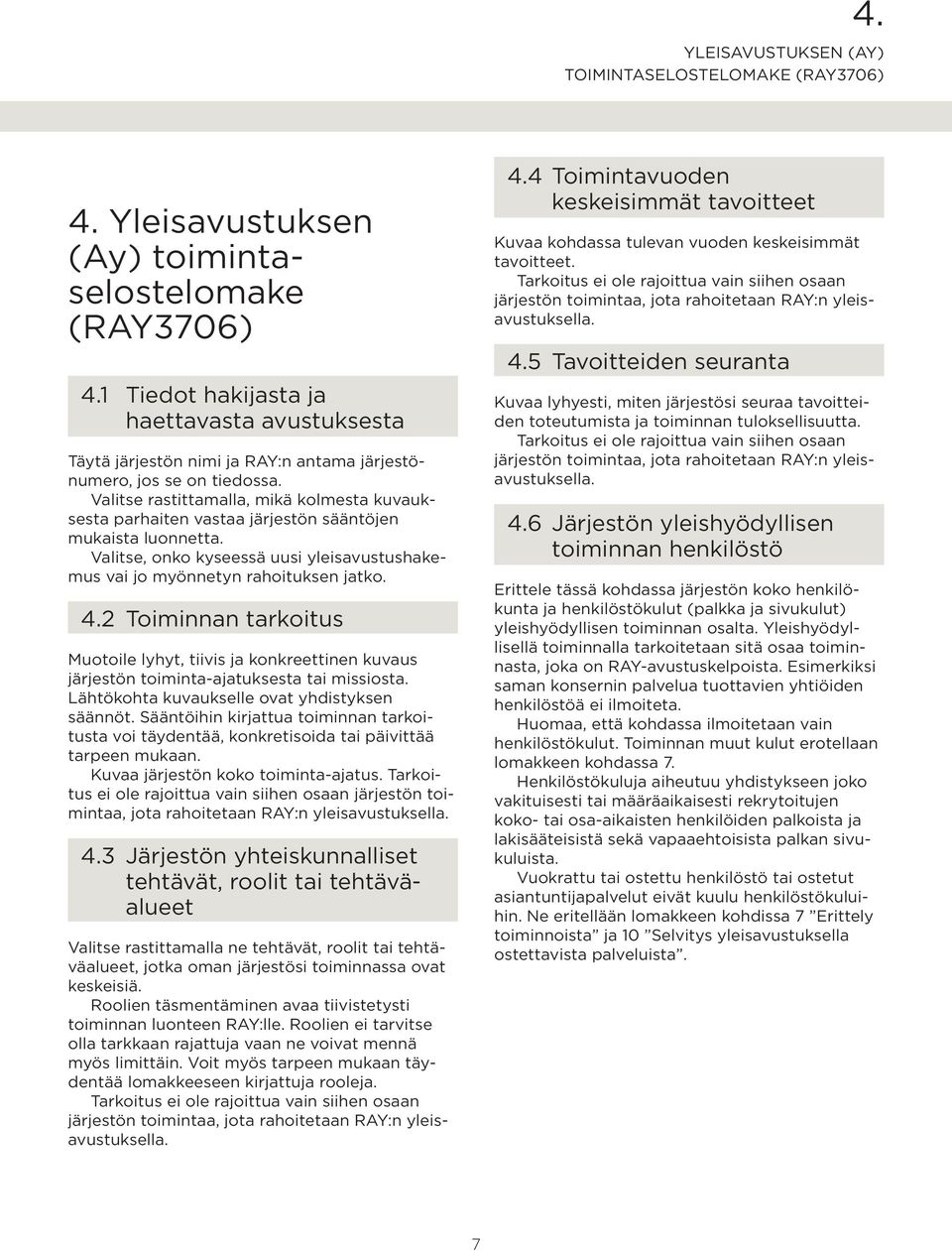 4.

YLEISAVUSTUKSEN (AY) TOIMINTASELOSTELOMAKE (RAY3706)

4. Yleisavustuksen (Ay) toimintaselostelomake (RAY3706)

4.1 Tiedot hakijasta ja haettavasta avustuksesta

Täytä järjestön nimi ja RAY:n antama järjestönumero, jos se on tiedossa.
Valitse rastittamalla, mikä kolmesta kuvauksesta parhaiten vastaa järjestön sääntöjen mukaista luonnetta.
Valitse, onko kyseessä uusi yleisavustushakemus vai jo myönnetyn rahoituksen jatko.

4.2 Toiminnan tarkoitus

Muotoile lyhyt, tiivis ja konkreettinen kuvaus järjestön toiminta-ajatuksesta tai missiosta. Lähtökohta kuvaukselle ovat yhdistyksen säännöt. Sääntöihin kirjattua toiminnan tarkoitusta voi täydentää, konkretisoida tai päivittää tarpeen mukaan.
Kuvaa järjestön koko toiminta-ajatus. Tarkoitus ei ole rajoittua vain siihen osaan järjestön toimintaa, jota rahoitetaan RAY:n yleisavustuksella.

4.3 Järjestön yhteiskunnalliset tehtävät, roolit tai tehtäväalueet

Valitse rastittamalla ne tehtävät, roolit tai tehtäväalueet, jotka oman järjestösi toiminnassa ovat keskeisiä.
Roolien täsmentäminen avaa tiivistetysti toiminnan luonteen RAY:lle. Roolien ei tarvitse olla tarkkaan rajattuja vaan ne voivat mennä myös limittäin. Voit myös tarpeen mukaan täydentää lomakkeeseen kirjattuja rooleja.
Tarkoitus ei ole rajoittua vain siihen osaan järjestön toimintaa, jota rahoitetaan RAY:n yleisavustuksella.

4.4 Toimintavuoden keskeisimmät tavoitteet

Kuvaa kohdassa tulevan vuoden keskeisimmät tavoitteet.
Tarkoitus ei ole rajoittua vain siihen osaan järjestön toimintaa, jota rahoitetaan RAY:n yleisavustuksella.

4.5 Tavoitteiden seuranta

Kuvaa lyhyesti, miten järjestösi seuraa tavoitteiden toteutumista ja toiminnan tuloksellisuutta.
Tarkoitus ei ole rajoittua vain siihen osaan järjestön toimintaa, jota rahoitetaan RAY:n yleisavustuksella.

4.6 Järjestön yleishyödyllisen toiminnan henkilöstö

Erittele tässä kohdassa järjestön koko henkilökunta ja henkilöstökulut (palkka ja sivukulut) yleishyödyllisen toiminnan osalta. Yleishyödyllisellä toiminnalla tarkoitetaan sitä osaa toiminnasta, joka on RAY-avustuskelpoista. Esimerkiksi saman konsernin palvelua tuottavien yhtiöiden henkilöstöä ei ilmoiteta.
Huomaa, että kohdassa ilmoitetaan vain henkilöstökulut. Toiminnan muut kulut erotellaan lomakkeen kohdassa 7.
Henkilöstökuluja aiheutuu yhdistykseen joko vakituisesti tai määräaikaisesti rekrytoitujen koko- tai osa-aikaisten henkilöiden palkoista ja lakisääteisistä sekä vapaaehtoisista palkan sivukuluista.
Vuokrattu tai ostettu henkilöstö tai ostetut asiantuntijapalvelut eivät kuulu henkilöstökuluihin. Ne eritellään lomakkeen kohdissa 7 ”Erittely toiminnoista” ja 10 ”Selvitys yleisavustuksella ostettavista palveluista”.

7